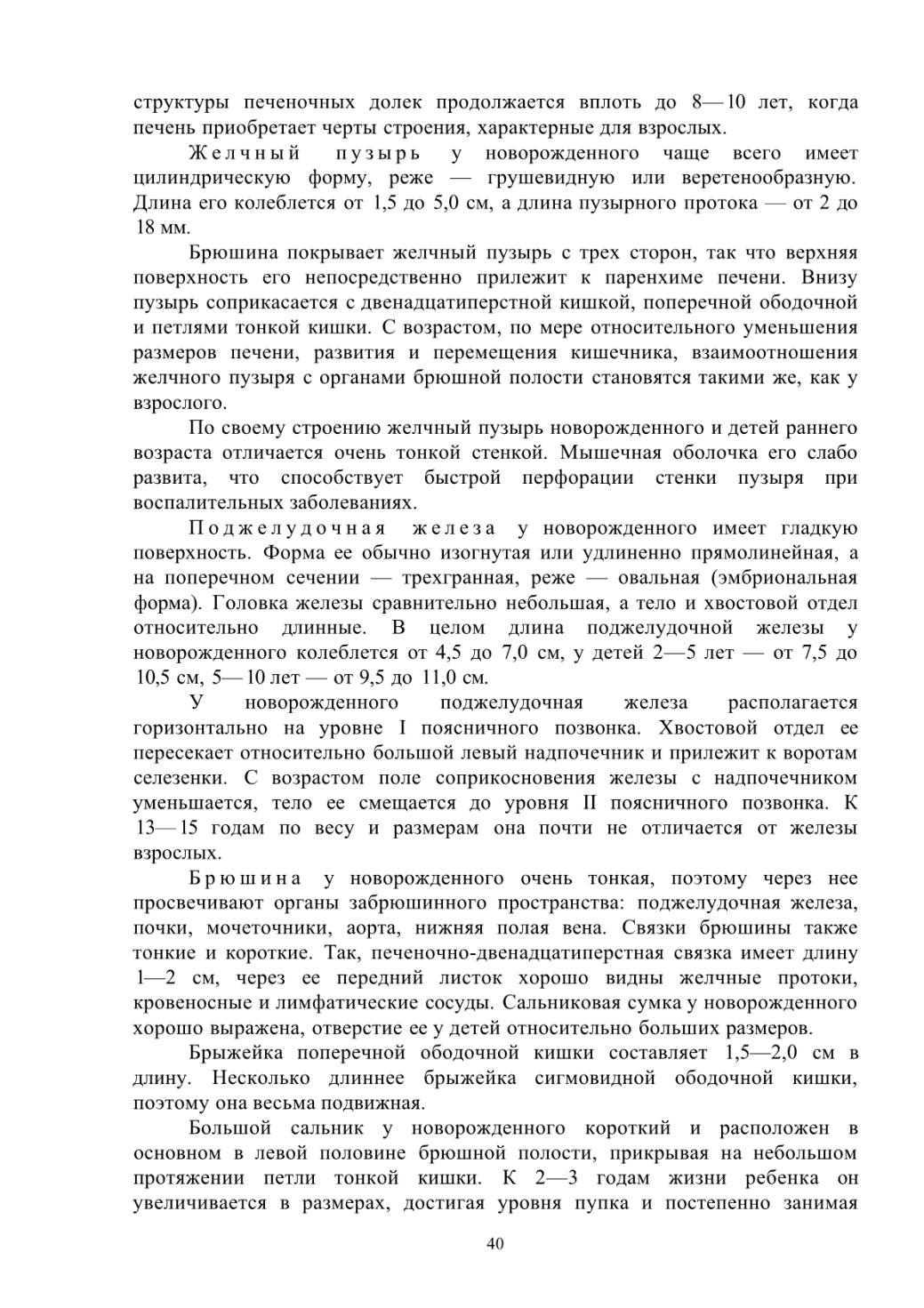 структуры печеночных долек продолжается вплоть до 8—10 лет, когда печень приобретает черты строения, характерные для взрослых.

Желчный пузырь у новорожденного чаще всего имеет цилиндрическую форму, реже — грушевидную или веретенообразную. Длина его колеблется от 1,5 до 5,0 см, а длина пузырного протока — от 2 до 18 мм.

Брюшина покрывает желчный пузырь с трех сторон, так что верхняя поверхность его непосредственно прилежит к паренхиме печени. Внизу пузырь соприкасается с двенадцатиперстной кишкой, поперечной ободочной и петлями тонкой кишки. С возрастом, по мере относительного уменьшения размеров печени, развития и перемещения кишечника, взаимоотношения желчного пузыря с органами брюшной полости становятся такими же, как у взрослого.

По своему строению желчный пузырь новорожденного и детей раннего возраста отличается очень тонкой стенкой. Мышечная оболочка его слабо развита, что способствует быстрой перфорации стенки пузыря при воспалительных заболеваниях.

Поджелудочная железа у новорожденного имеет гладкую поверхность. Форма ее обычно изогнутая или удлиненно прямолинейная, а на поперечном сечении — трехгранная, реже — овальная (эмбриональная форма). Головка железы сравнительно небольшая, а тело и хвостовой отдел относительно длинные. В целом длина поджелудочной железы у новорожденного колеблется от 4,5 до 7,0 см, у детей 2—5 лет — от 7,5 до 10,5 см, 5—10 лет — от 9,5 до 11,0 см.

У новорожденного поджелудочная железа располагается горизонтально на уровне I поясничного позвонка. Хвостовой отдел ее пересекает относительно большой левый надпочечник и прилежит к воротам селезенки. С возрастом поле соприкосновения железы с надпочечником уменьшается, тело ее смещается до уровня II поясничного позвонка. К 13—15 годам по весу и размерам она почти не отличается от железы взрослых.

Брюшина у новорожденного очень тонкая, поэтому через нее просвечивают органы забрюшинного пространства: поджелудочная железа, почки, мочеточники, аорта, нижняя полая вена. Связки брюшины также тонкие и короткие. Так, печеночно-двенадцатиперстная связка имеет длину 1—2 см, через ее передний листок хорошо видны желчные протоки, кровеносные и лимфатические сосуды. Сальниковая сумка у новорожденного хорошо выражена, отверстие ее у детей относительно больших размеров.

Брыжейка поперечной ободочной кишки составляет 1,5—2,0 см в длину. Несколько длиннее брыжейка сигмовидной ободочной кишки, поэтому она весьма подвижная.

Большой сальник у новорожденного короткий и расположен в основном в левой половине брюшной полости, прикрывая на небольшом протяжении петли тонкой кишки. К 2—3 годам жизни ребенка он увеличивается в размерах, достигая уровня пупка и постепенно занимая

40